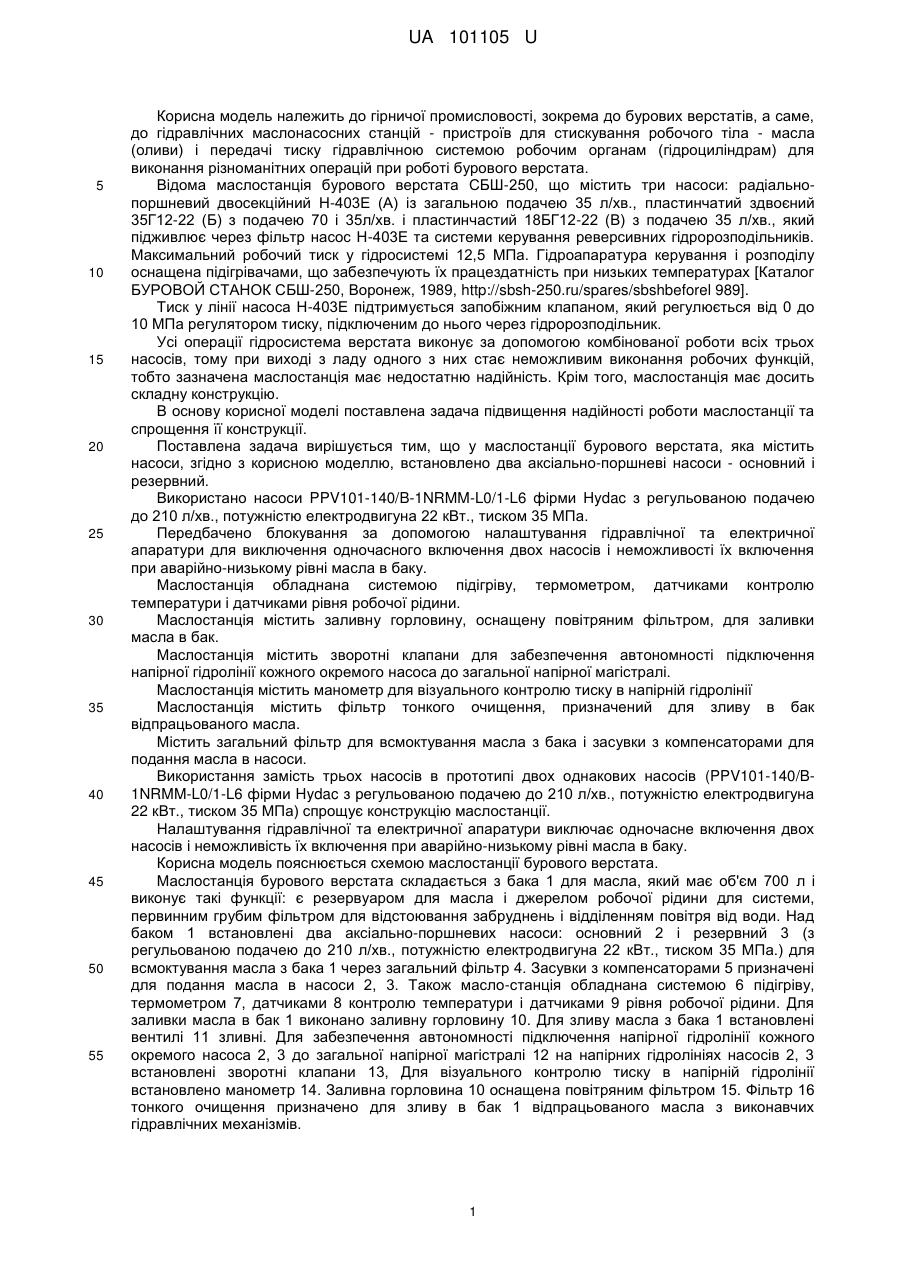 UA 101105 U

Корисна модель належить до гірничої промисловості, зокрема до бурових верстатів, а саме, до гідравлічних маслонасосних станцій - пристроїв для стискування робочого тіла - масла (оливи) і передачі тиску гідравлічною системою робочим органам (гідроциліндрам) для виконання різноманітних операцій при роботі бурового верстата.

5 Відома маслостанція бурового верстата СБШ-250, що містить три насоси: радіально-поршневий двосекційний Н-403Е (А) із загальною подачею 35 л/хв., пластинчатий здвоєний 35Г12-22 (Б) з подачею 70 і 35л/хв. і пластинчастий 18БГ12-22 (В) з подачею 35 л/хв., який підживлює через фільтр насос Н-403Е та системи керування реверсивних гідророзподільників. Максимальний робочий тиск у гідросистемі 12,5 МПа. Гідроапаратура керування і розподілу

10 оснащена підігрівачами, що забезпечують їх працездатність при низьких температурах [Каталог БУРОВОЙ СТАНОК СБШ-250, Воронеж, 1989, http://sbsh-250.ru/spares/sbshbeforel 989].

Тиск у лінії насоса Н-403Е підтримується запобіжним клапаном, який регулюється від 0 до 10 МПа регулятором тиску, підключеним до нього через гідророзподільник.

Усі операції гідросистема верстата виконує за допомогою комбінованої роботи всіх трьох

15 насосів, тому при виході з ладу одного з них стає неможливим виконання робочих функцій, тобто зазначена маслостанція має недостатню надійність. Крім того, маслостанція має досить складну конструкцію.

В основу корисної моделі поставлена задача підвищення надійності роботи маслостанції та спрощення її конструкції.

20 Поставлена задача вирішується тим, що у маслостанції бурового верстата, яка містить насоси, згідно з корисною моделлю, встановлено два аксіально-поршневі насоси - основний і резервний.

Використано насоси PPV101-140/B-1NRMM-L0/1-L6 фірми Hydac з регульованою подачею до 210 л/хв., потужністю електродвигуна 22 кВт., тиском 35 МПа.

25 Передбачено блокування за допомогою налаштування гідравлічної та електричної апаратури для виключення одночасного включення двох насосів і неможливості їх включення при аварійно-низькому рівні масла в баку.

Маслостанція обладнана системою підігріву, термометром, датчиками контролю температури і датчиками рівня робочої рідини.

30 Маслостанція містить заливну горловину, оснащену повітряним фільтром, для заливки масла в бак.

Маслостанція містить зворотні клапани для забезпечення автономності підключення напірної гідролінії кожного окремого насоса до загальної напірної магістралі.

Маслостанція містить манометр для візуального контролю тиску в напірній гідролінії

35 Маслостанція містить фільтр тонкого очищення, призначений для зливу в бак відпрацьованого масла.

Містить загальний фільтр для всмоктування масла з бака і засувки з компенсаторами для подання масла в насоси.

Використання замість трьох насосів в прототипі двох однакових насосів (PPV101-140/B-

40 1NRMM-L0/1-L6 фірми Hydac з регульованою подачею до 210 л/хв., потужністю електродвигуна 22 кВт., тиском 35 МПа) спрощує конструкцію маслостанції.

Налаштування гідравлічної та електричної апаратури виключає одночасне включення двох насосів і неможливість їх включення при аварійно-низькому рівні масла в баку.

Корисна модель пояснюється схемою маслостанції бурового верстата.

45 Маслостанція бурового верстата складається з бака 1 для масла, який має об'єм 700 л і виконує такі функції: є резервуаром для масла і джерелом робочої рідини для системи, первинним грубим фільтром для відстоювання забруднень і відділенням повітря від води. Над баком 1 встановлені два аксіально-поршневих насоси: основний 2 і резервний 3 (з регульованою подачею до 210 л/хв., потужністю електродвигуна 22 кВт., тиском 35 МПа.) для

50 всмоктування масла з бака 1 через загальний фільтр 4. Засувки з компенсаторами 5 призначені для подання масла в насоси 2, 3. Також масло-станція обладнана системою 6 підігріву, термометром 7, датчиками 8 контролю температури і датчиками 9 рівня робочої рідини. Для заливки масла в бак 1 виконано заливну горловину 10. Для зливу масла з бака 1 встановлені вентилі 11 зливні. Для забезпечення автономності підключення напірної гідролінії кожного

55 окремого насоса 2, 3 до загальної напірної магістралі 12 на напірних гідролініях насосів 2, 3 встановлені зворотні клапани 13, Для візуального контролю тиску в напірній гідролінії встановлено манометр 14. Заливна горловина 10 оснащена повітряним фільтром 15. Фільтр 16 тонкого очищення призначено для зливу в бак 1 відпрацьованого масла з виконавчих гідравлічних механізмів.

1